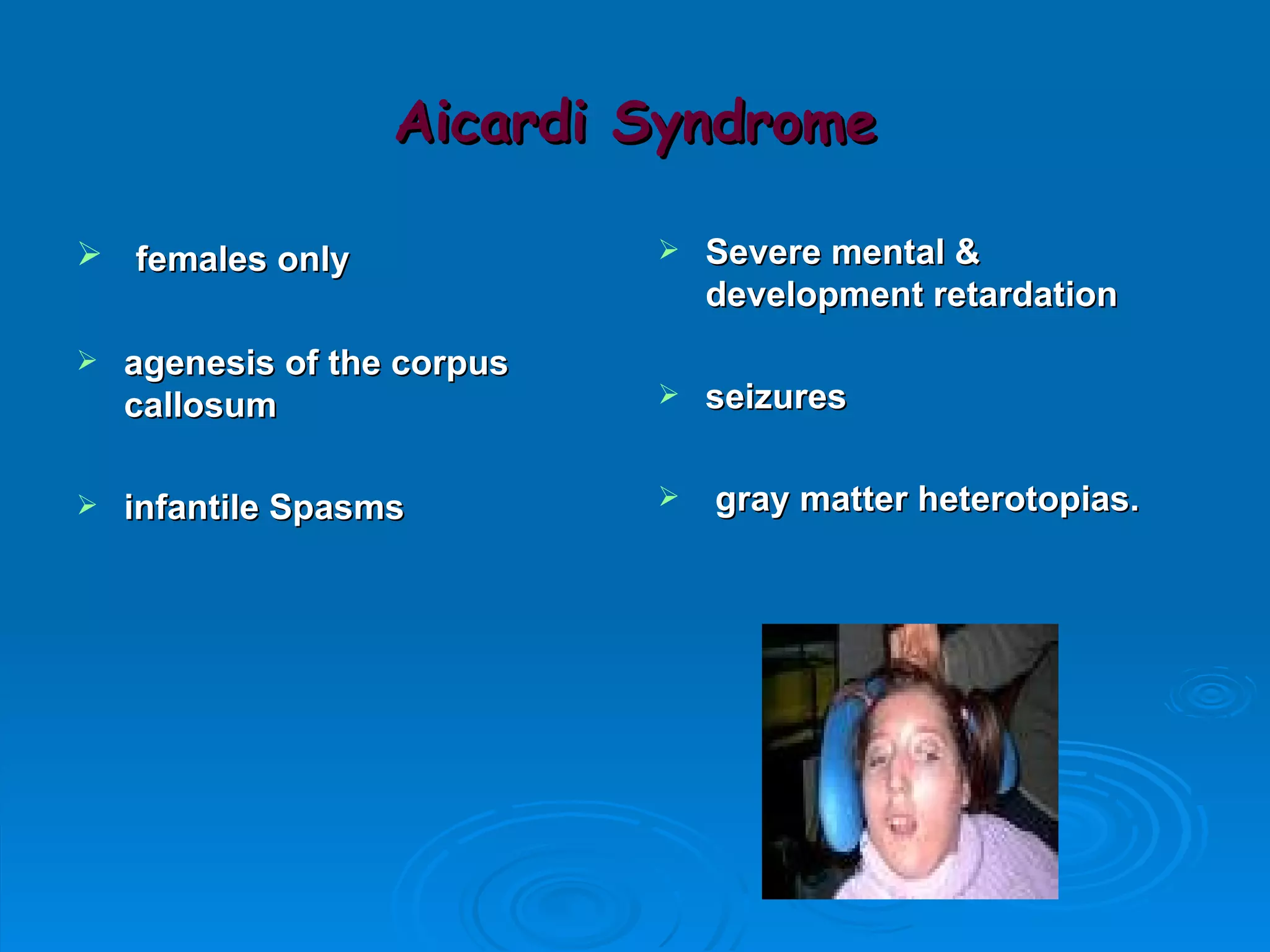 Aicardi Syndrome

➢ females only

➢ agenesis of the corpus callosum

➢ infantile Spasms

➢ Severe mental & development retardation

➢ seizures

➢ gray matter heterotopias.